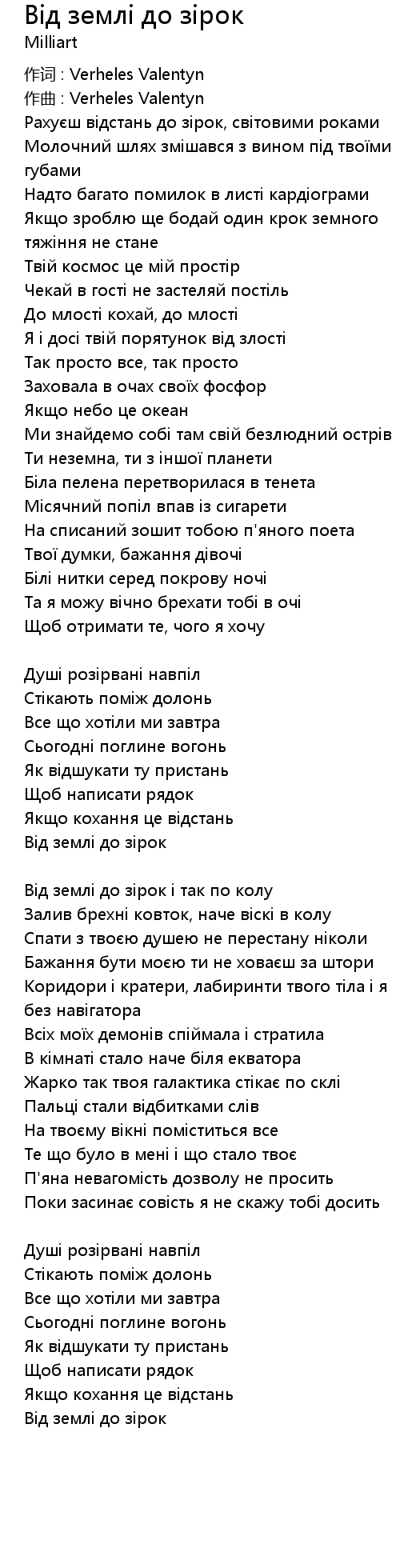 Від землі до зірок
Milliart
作词 : Verheles Valentyn
作曲 : Verheles Valentyn
Рахуєш відстань до зірок, світовими роками
Молочний шлях змішався з вином під твоїми губами
Надто багато помилок в листі кардіограми
Якщо зроблю ще бодай один крок земного тяжіння не стане
Твій космос це мій простір
Чекай в гості не застеляй постіль
До млості кохай, до млості
Я і досі твій порятунок від злості
Так просто все, так просто
Заховала в очах своїх фосфор
Якщо небо це океан
Ми знайдемо собі там свій безлюдний острів
Ти неземна, ти з іншої планети
Біла пелена перетворилася в тенета
Місячний попіл впав із сигарети
На списаний зошит тобою п'яного поета
Твої думки, бажання дівочі
Білі нитки серед покрову ночі
Та я можу вічно брехати тобі в очі
Щоб отримати те, чого я хочу

Душі розірвані навпіл
Стікають поміж долонь
Все що хотіли ми завтра
Сьогодні поглине вогонь
Як відшукати ту пристань
Щоб написати рядок
Якщо кохання це відстань
Від землі до зірок

Від землі до зірок і так по колу
Залив брехні ковток, наче віскі в колу
Спати з твоєю душею не перестану ніколи
Бажання бути моєю ти не ховаєш за штори
Коридори і кратери, лабиринти твого тіла і я без навігатора
Всіх моїх демонів спіймала і стратила
В кімнаті стало наче біля екватора
Жарко так твоя галактика стікає по склі
Пальці стали відбитками слів
На твоєму вікні поміститься все
Те що було в мені і що стало твоє
П'яна невагомість дозволу не просить
Поки засинає совість я не скажу тобі досить

Душі розірвані навпіл
Стікають поміж долонь
Все що хотіли ми завтра
Сьогодні поглине вогонь
Як відшукати ту пристань
Щоб написати рядок
Якщо кохання це відстань
Від землі до зірок